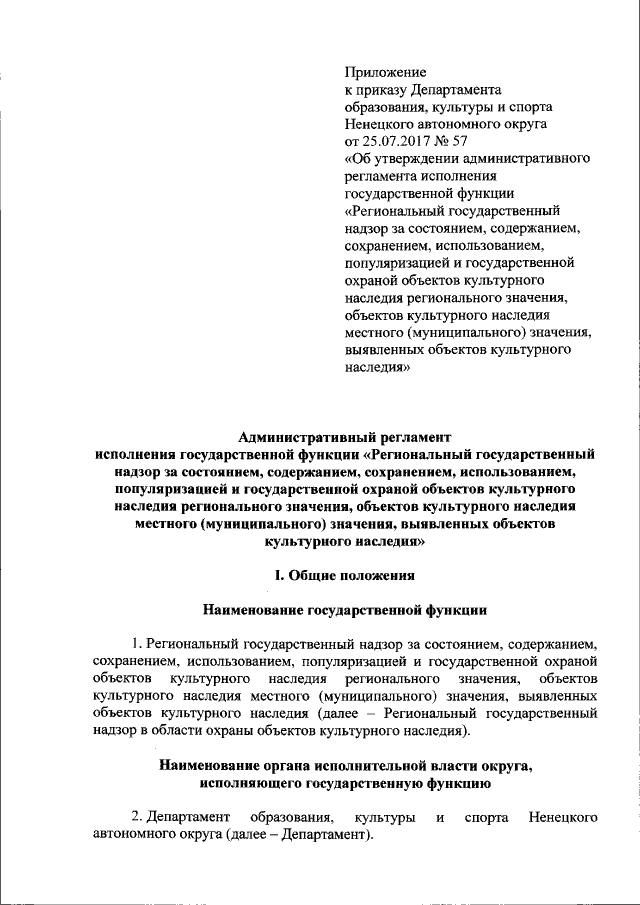 Приложение
к приказу Департамента
образования, культуры и спорта
Ненецкого автономного округа
от 25.07.2017 № 57
«Об утверждении административного
регламента исполнения
государственной функции
«Региональный государственный
надзор за состоянием, содержанием,
сохранением, использованием,
популяризацией и государственной
охраной объектов культурного
наследия регионального значения,
объектов культурного наследия
местного (муниципального) значения,
выявленных объектов культурного
наследия»

Административный регламент
исполнения государственной функции «Региональный государственный надзор за состоянием, содержанием, сохранением, использованием, популяризацией и государственной охраной объектов культурного наследия регионального значения, объектов культурного наследия местного (муниципального) значения, выявленных объектов культурного наследия»

I. Общие положения

Наименование государственной функции

1. Региональный государственный надзор за состоянием, содержанием, сохранением, использованием, популяризацией и государственной охраной объектов культурного наследия регионального значения, объектов культурного наследия местного (муниципального) значения, выявленных объектов культурного наследия (далее – Региональный государственный надзор в области охраны объектов культурного наследия).

Наименование органа исполнительной власти округа,
исполняющего государственную функцию

2. Департамент образования, культуры и спорта Ненецкого автономного округа (далее – Департамент).